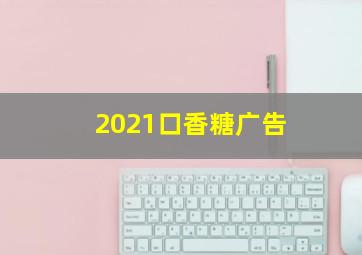 2021口香糖广告